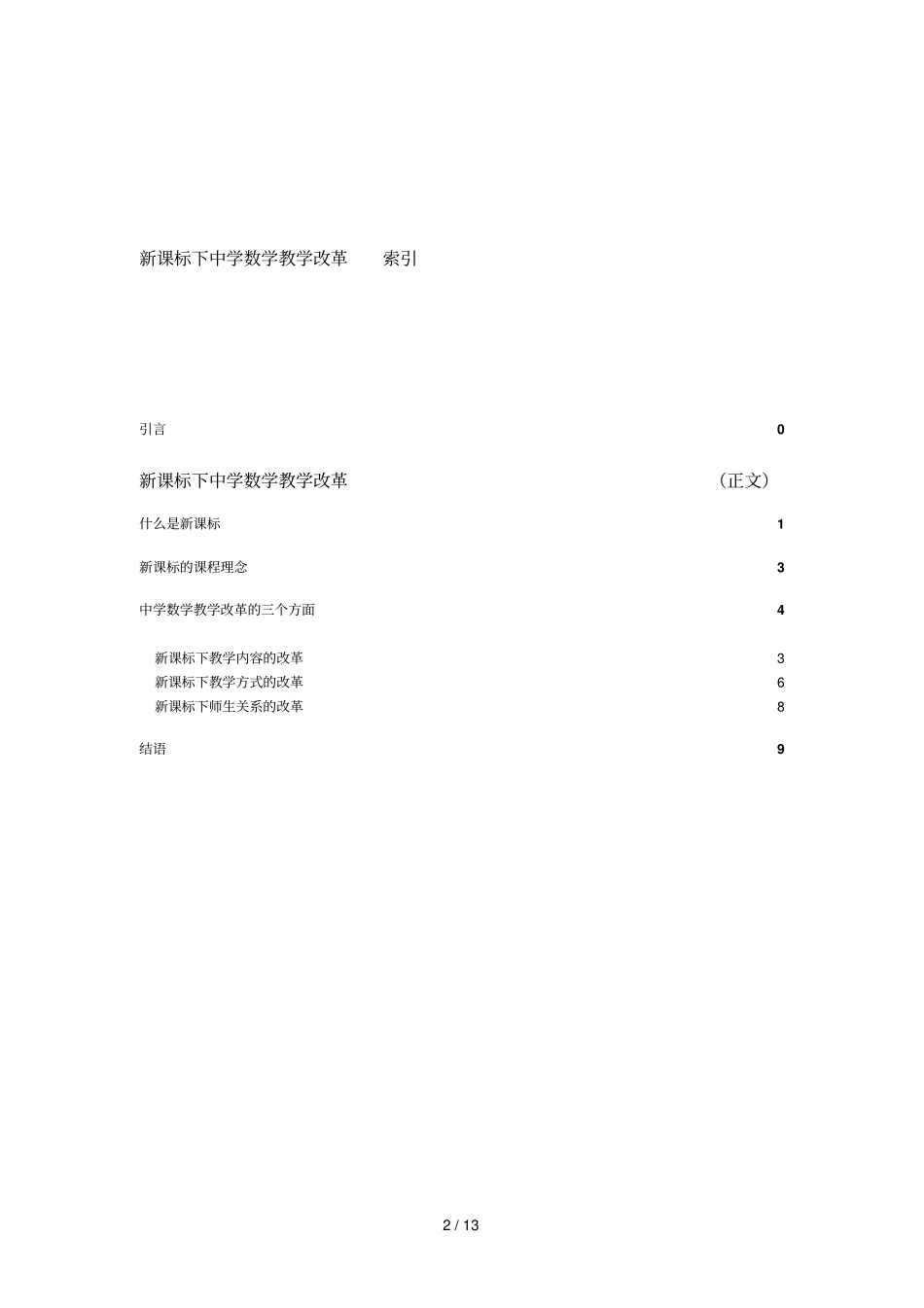 新课标下中学数学教学改革　　索引

引言 0

新课标下中学数学教学改革 （正文）

什么是新课标 1

新课标的课程理念 3

中学数学教学改革的三个方面 4

新课标下教学内容的改革 3
新课标下教学方式的改革 6
新课标下师生关系的改革 8

结语 9

2 / 13